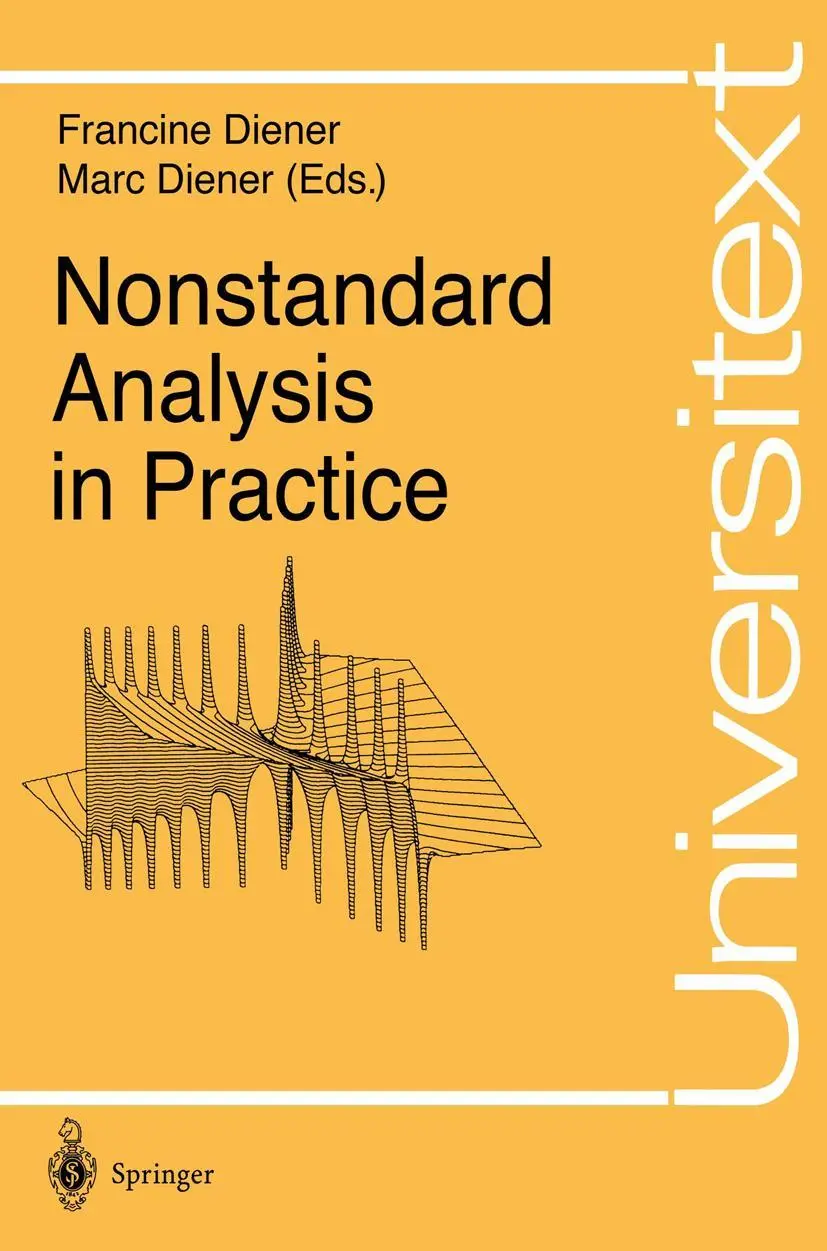 Francine Diener
Marc Diener (Eds.)

Nonstandard Analysis in Practice

Universitext

Springer